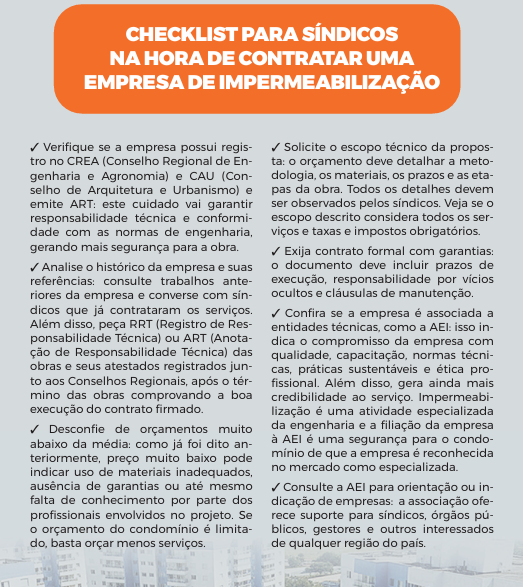 CHECKLIST PARA SÍNDICOS NA HORA DE CONTRATAR UMA EMPRESA DE IMPERMEABILIZAÇÃO

✓ Verifique se a empresa possui registro no CREA (Conselho Regional de Engenharia e Agronomia) e CAU (Conselho de Arquitetura e Urbanismo) e emite ART: este cuidado vai garantir responsabilidade técnica e conformidade com as normas de engenharia, gerando mais segurança para a obra.

✓ Analise o histórico da empresa e suas referências: consulte trabalhos anteriores da empresa e converse com síndicos que já contrataram os serviços. Além disso, peça RRT (Registro de Responsabilidade Técnica) ou ART (Anotação de Responsabilidade Técnica) das obras e seus atestados registrados junto aos Conselhos Regionais, após o término das obras comprovando a boa execução do contrato firmado.

✓ Desconfie de orçamentos muito abaixo da média: como já foi dito anteriormente, preço muito baixo pode indicar uso de materiais inadequados, ausência de garantias ou até mesmo falta de conhecimento por parte dos profissionais envolvidos no projeto. Se o orçamento do condomínio é limitado, basta orçar menos serviços.

✓ Solicite o escopo técnico da proposta: o orçamento deve detalhar a metodologia, os materiais, os prazos e as etapas da obra. Todos os detalhes devem ser observados pelos síndicos. Veja se o escopo descrito considera todos os serviços e taxas e impostos obrigatórios.

✓ Exija contrato formal com garantias: o documento deve incluir prazos de execução, responsabilidade por vícios ocultos e cláusulas de manutenção.

✓ Confira se a empresa é associada a entidades técnicas, como a AEI: isso indica o compromisso da empresa com qualidade, capacitação, normas técnicas, práticas sustentáveis e ética profissional. Além disso, gera ainda mais credibilidade ao serviço. Impermeabilização é uma atividade especializada da engenharia e a filiação da empresa à AEI é uma segurança para o condomínio de que a empresa é reconhecida no mercado como especializada.

✓ Consulte a AEI para orientação ou indicação de empresas: a associação oferece suporte para síndicos, órgãos públicos, gestores e outros interessados de qualquer região do país.